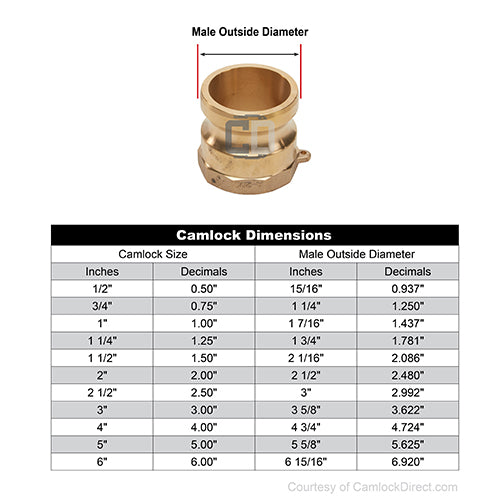 Male Outside Diameter

CD

Camlock Dimensions

| Camlock Size | | Male Outside Diameter | |
|---|---|---|---|
| Inches | Decimals | Inches | Decimals |
| 1/2" | 0.50" | 15/16" | 0.937" |
| 3/4" | 0.75" | 1 1/4" | 1.250" |
| 1" | 1.00" | 1 7/16" | 1.437" |
| 1 1/4" | 1.25" | 1 3/4" | 1.781" |
| 1 1/2" | 1.50" | 2 1/16" | 2.086" |
| 2" | 2.00" | 2 1/2" | 2.480" |
| 2 1/2" | 2.50" | 3" | 2.992" |
| 3" | 3.00" | 3 5/8" | 3.622" |
| 4" | 4.00" | 4 3/4" | 4.724" |
| 5" | 5.00" | 5 5/8" | 5.625" |
| 6" | 6.00" | 6 15/16" | 6.920" |

Courtesy of CamlockDirect.com